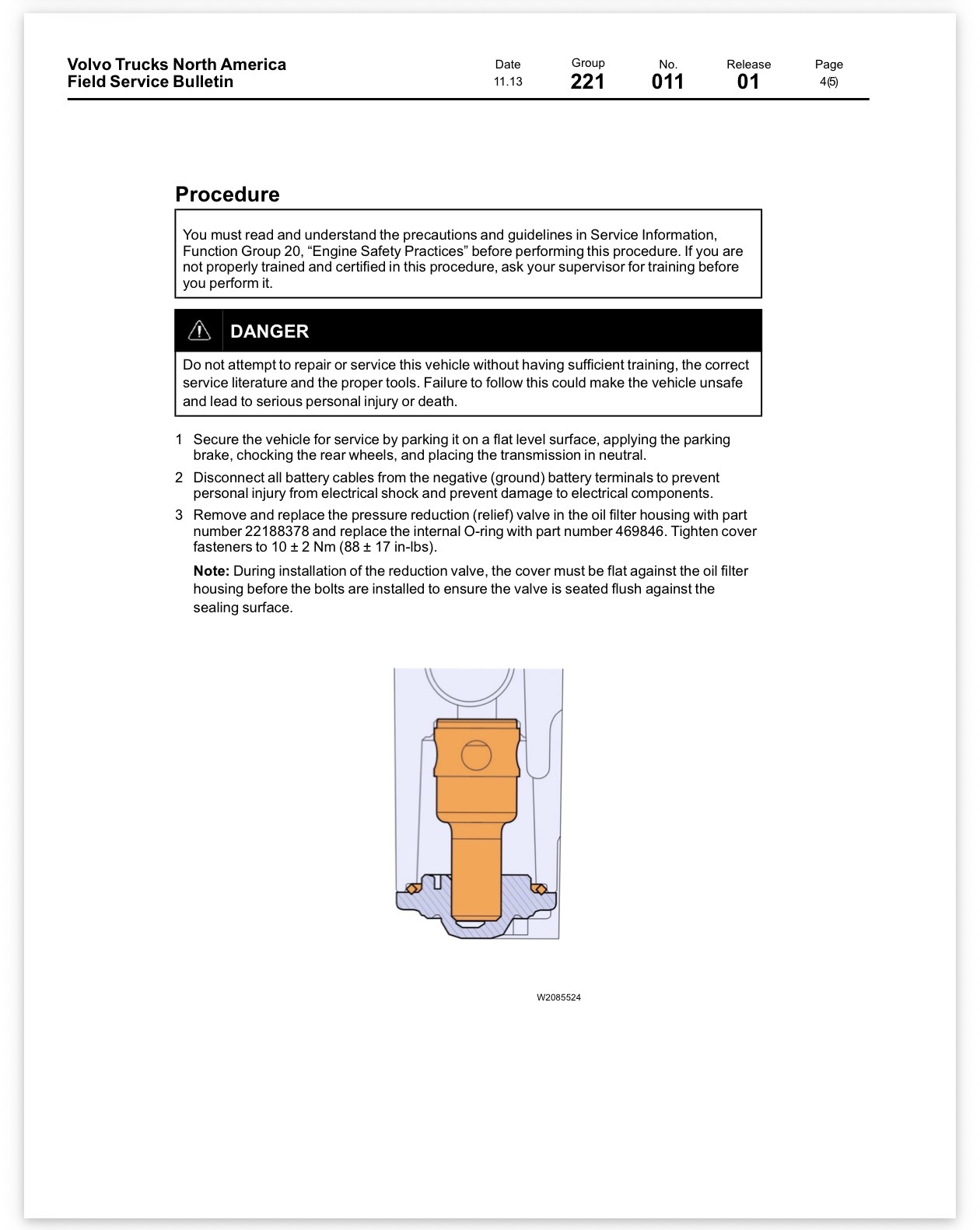 Volvo Trucks North America
Field Service Bulletin

Date
11.13

Group
221

No.
011

Release
01

Page
4(5)

Procedure

You must read and understand the precautions and guidelines in Service Information, Function Group 20, "Engine Safety Practices" before performing this procedure. If you are not properly trained and certified in this procedure, ask your supervisor for training before you perform it.

DANGER

Do not attempt to repair or service this vehicle without having sufficient training, the correct service literature and the proper tools. Failure to follow this could make the vehicle unsafe and lead to serious personal injury or death.

1 Secure the vehicle for service by parking it on a flat level surface, applying the parking brake, chocking the rear wheels, and placing the transmission in neutral.

2 Disconnect all battery cables from the negative (ground) battery terminals to prevent personal injury from electrical shock and prevent damage to electrical components.

3 Remove and replace the pressure reduction (relief) valve in the oil filter housing with part number 22188378 and replace the internal O-ring with part number 469846. Tighten cover fasteners to 10 ± 2 Nm (88 ± 17 in-lbs).

Note: During installation of the reduction valve, the cover must be flat against the oil filter housing before the bolts are installed to ensure the valve is seated flush against the sealing surface.

W2085524